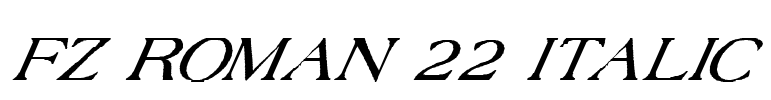 FZ ROMAN 22 ITALIC